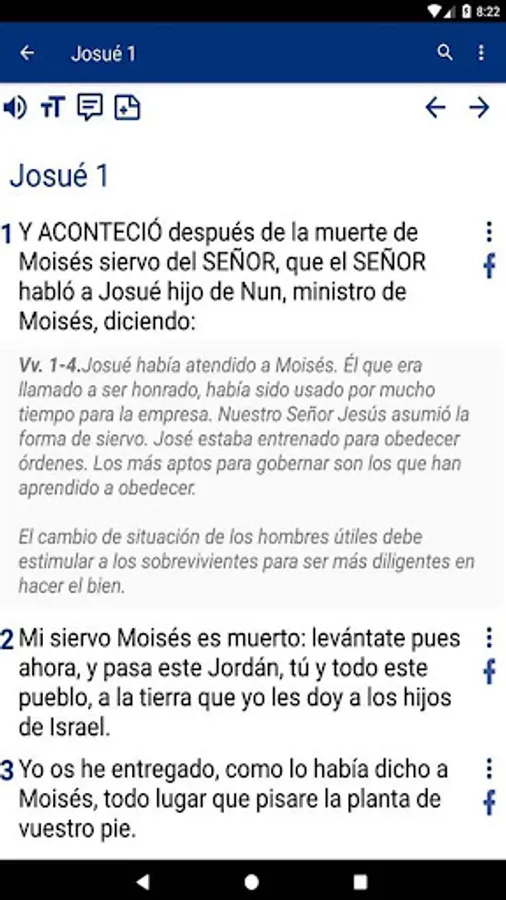 8:22

Josué 1

Josué 1

1 Y ACONTECIÓ después de la muerte de Moisés siervo del SEÑOR, que el SEÑOR habló a Josué hijo de Nun, ministro de Moisés, diciendo:

Vv. 1-4.Josué había atendido a Moisés. Él que era llamado a ser honrado, había sido usado por mucho tiempo para la empresa. Nuestro Señor Jesús asumió la forma de siervo. José estaba entrenado para obedecer órdenes. Los más aptos para gobernar son los que han aprendido a obedecer.

El cambio de situación de los hombres útiles debe estimular a los sobrevivientes para ser más diligentes en hacer el bien.

2 Mi siervo Moisés es muerto: levántate pues ahora, y pasa este Jordán, tú y todo este pueblo, a la tierra que yo les doy a los hijos de Israel.

3 Yo os he entregado, como lo había dicho a Moisés, todo lugar que pisare la planta de vuestro pie.